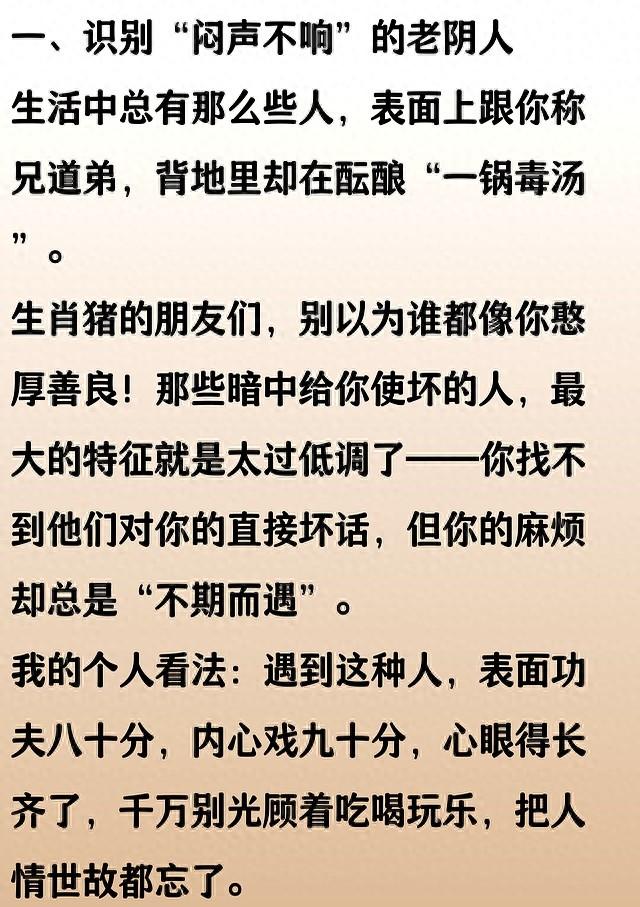 一、识别“闷声不响”的老阴人
生活中总有那么些人，表面上跟你称兄道弟，背地里却在酝酿“一锅毒汤”。

生肖猪的朋友们，别以为谁都像你憨厚善良！那些暗中给你使坏的人，最大的特征就是太过低调了——你找不到他们对你的直接坏话，但你的麻烦却总是“不期而遇”。

我的个人看法：遇到这种人，表面功夫八十分，内心戏九十分，心眼得长齐了，千万别光顾着吃喝玩乐，把人情世故都忘了。